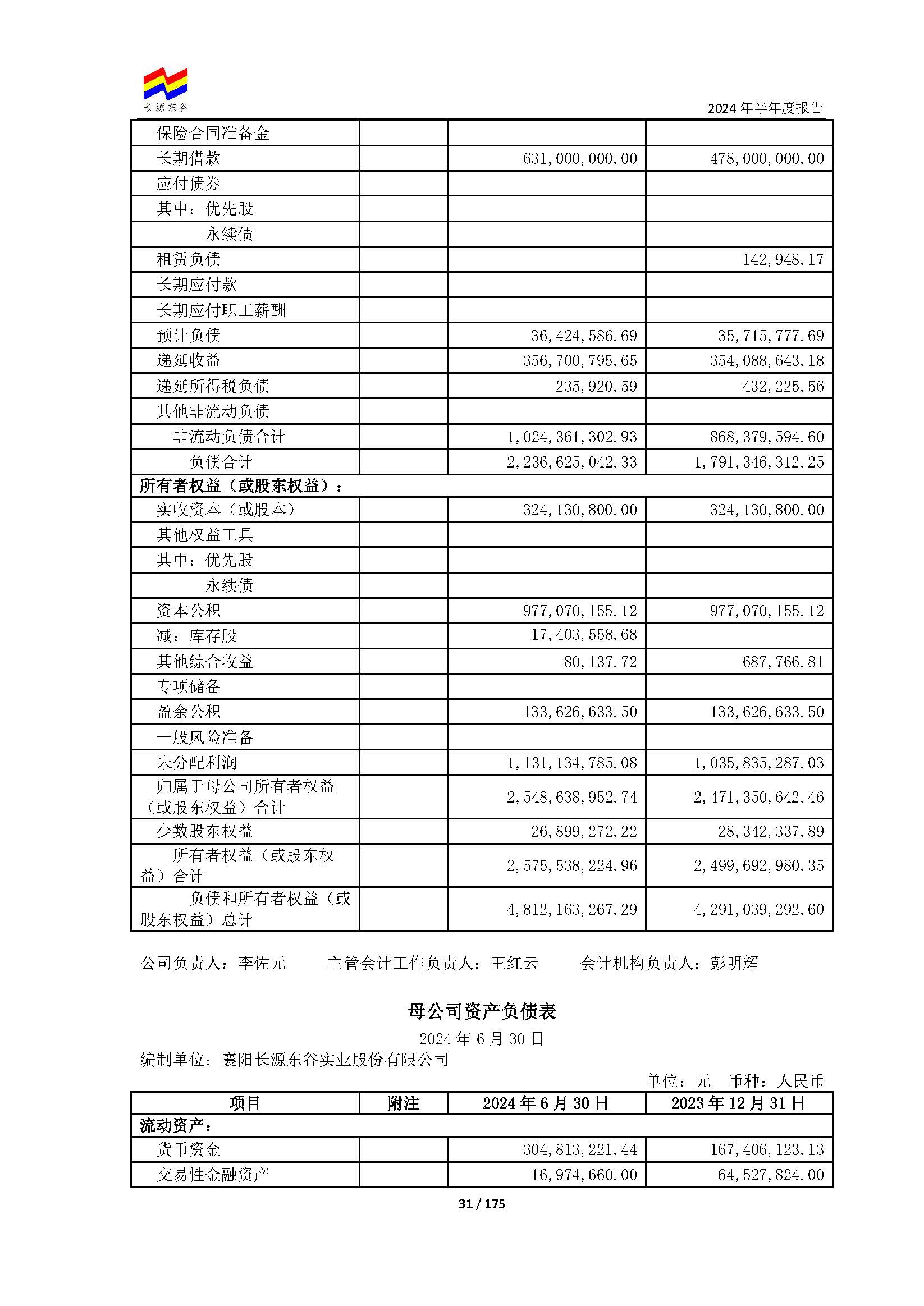 长源东谷

2024年半年度报告

| 保险合同准备金 | | | |
|---|---|---|---|
| 长期借款 | | 631,000,000.00 | 478,000,000.00 |
| 应付债券 | | | |
| 其中：优先股 | | | |
| 永续债 | | | |
| 租赁负债 | | | 142,948.17 |
| 长期应付款 | | | |
| 长期应付职工薪酬 | | | |
| 预计负债 | | 36,424,586.69 | 35,715,777.69 |
| 递延收益 | | 356,700,795.65 | 354,088,643.18 |
| 递延所得税负债 | | 235,920.59 | 432,225.56 |
| 其他非流动负债 | | | |
| 非流动负债合计 | | 1,024,361,302.93 | 868,379,594.60 |
| 负债合计 | | 2,236,625,042.33 | 1,791,346,312.25 |
| 所有者权益（或股东权益）： | | | |
| 实收资本（或股本） | | 324,130,800.00 | 324,130,800.00 |
| 其他权益工具 | | | |
| 其中：优先股 | | | |
| 永续债 | | | |
| 资本公积 | | 977,070,155.12 | 977,070,155.12 |
| 减：库存股 | | 17,403,558.68 | |
| 其他综合收益 | | 80,137.72 | 687,766.81 |
| 专项储备 | | | |
| 盈余公积 | | 133,626,633.50 | 133,626,633.50 |
| 一般风险准备 | | | |
| 未分配利润 | | 1,131,134,785.08 | 1,035,835,287.03 |
| 归属于母公司所有者权益（或股东权益）合计 | | 2,548,638,952.74 | 2,471,350,642.46 |
| 少数股东权益 | | 26,899,272.22 | 28,342,337.89 |
| 所有者权益（或股东权益）合计 | | 2,575,538,224.96 | 2,499,692,980.35 |
| 负债和所有者权益（或股东权益）总计 | | 4,812,163,267.29 | 4,291,039,292.60 |

公司负责人：李佐元 主管会计工作负责人：王红云 会计机构负责人：彭明辉

母公司资产负债表

2024年6月30日

编制单位：襄阳长源东谷实业股份有限公司

单位：元 币种：人民币

| 项目 | 附注 | 2024年6月30日 | 2023年12月31日 |
|---|---|---|---|
| 流动资产： | | | |
| 货币资金 | | 304,813,221.44 | 167,406,123.13 |
| 交易性金融资产 | | 16,974,660.00 | 64,527,824.00 |

31 / 175